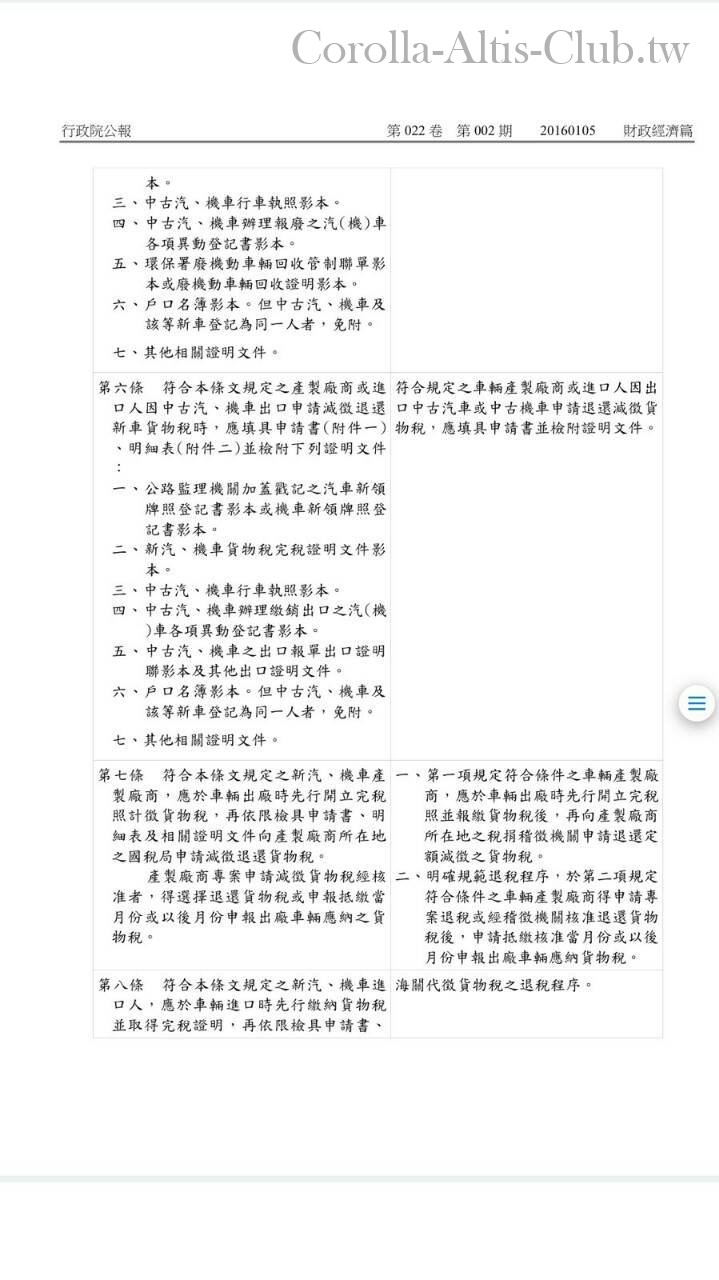 Corolla-Altis-Club.tw

行政院公報　第 022 卷　第 002 期　20160105　財政經濟篇

| | |
|---|---|
| 本。<br>三、中古汽、機車行車執照影本。<br>四、中古汽、機車辦理報廢之汽(機)車各項異動登記書影本。<br>五、環保署廢機動車輛回收管制聯單影本或廢機動車輛回收證明影本。<br>六、戶口名簿影本。但中古汽、機車及該等新車登記為同一人者，免附。<br>七、其他相關證明文件。 | |
| 第六條　符合本條文規定之產製廠商或進口人因中古汽、機車出口申請減徵退還新車貨物稅時，應填具申請書(附件一)、明細表(附件二)並檢附下列證明文件：<br>一、公路監理機關加蓋戳記之汽車新領牌照登記書影本或機車新領牌照登記書影本。<br>二、新汽、機車貨物稅完稅證明文件影本。<br>三、中古汽、機車行車執照影本。<br>四、中古汽、機車辦理繳銷出口之汽(機)車各項異動登記書影本。<br>五、中古汽、機車之出口報單出口證明聯影本及其他出口證明文件。<br>六、戶口名簿影本。但中古汽、機車及該等新車登記為同一人者，免附。<br>七、其他相關證明文件。 | 符合規定之車輛產製廠商或進口人因出口中古汽車或中古機車申請退還減徵貨物稅，應填具申請書並檢附證明文件。 |
| 第七條　符合本條文規定之新汽、機車產製廠商，應於車輛出廠時先行開立完稅照計徵貨物稅，再依限檢具申請書、明細表及相關證明文件向產製廠商所在地之國稅局申請減徵退還貨物稅。<br>產製廠商專案申請減徵貨物稅經核准者，得選擇退還貨物稅或申報抵繳當月份或以後月份申報出廠車輛應納之貨物稅。 | 一、第一項規定符合條件之車輛產製廠商，應於車輛出廠時先行開立完稅照並報繳貨物稅後，再向產製廠商所在地之稅捐稽徵機關申請退還定額減徵之貨物稅。<br>二、明確規範退稅程序，於第二項規定符合條件之車輛產製廠商得申請專案退稅或經稽徵機關核准退還貨物稅後，申請抵繳核准當月份或以後月份申報出廠車輛應納貨物稅。 |
| 第八條　符合本條文規定之新汽、機車進口人，應於車輛進口時先行繳納貨物稅並取得完稅證明，再依限檢具申請書、 | 海關代徵貨物稅之退稅程序。 |